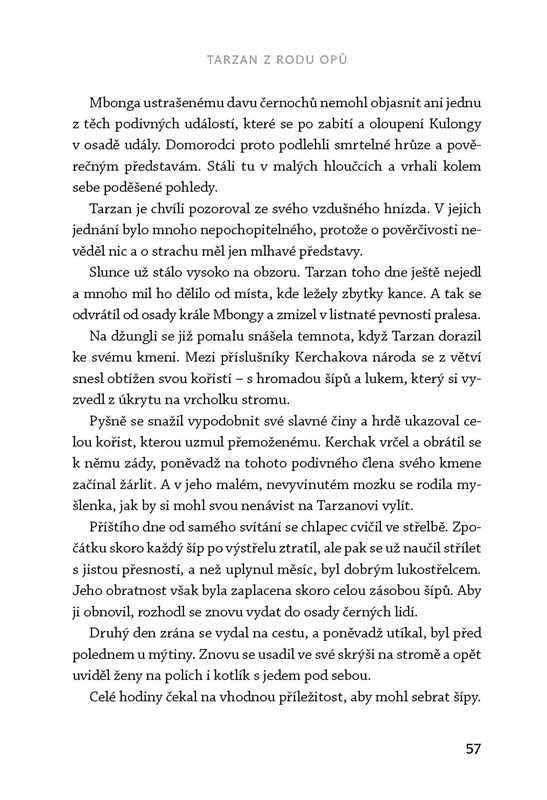 TARZAN Z RODU OPŮ

Mbonga ustrašenému davu černochů nemohl objasnit ani jednu z těch podivných událostí, které se po zabití a oloupení Kulongy v osadě udály. Domorodci proto podlehli smrtelné hrůze a pověrečným představám. Stáli tu v malých hloučcích a vrhali kolem sebe poděšené pohledy.

Tarzan je chvíli pozoroval ze svého vzdušného hnízda. V jejich jednání bylo mnoho nepochopitelného, protože o pověrčivosti nevěděl nic a o strachu měl jen mlhavé představy.

Slunce už stálo vysoko na obzoru. Tarzan toho dne ještě nejedl a mnoho mil ho dělilo od místa, kde ležely zbytky kance. A tak se odvrátil od osady krále Mbongy a zmizel v listnaté pevnosti pralesa.

Na džungli se již pomalu snášela temnota, když Tarzan dorazil ke svému kmeni. Mezi příslušníky Kerchakova národa se z větví snesl obtížen svou kořistí – s hromadou šípů a lukem, který si vyzvedl z úkrytu na vrcholku stromu.

Pyšně se snažil vypodobnit své slavné činy a hrdě ukazoval celou kořist, kterou uzmul přemoženému. Kerchak vrčel a obrátil se k němu zády, poněvadž na tohoto podivného člena svého kmene začínal žárlit. A v jeho malém, nevyvinutém mozku se rodila myšlenka, jak by si mohl svou nenávist na Tarzanovi vylít.

Příštího dne od samého svítání se chlapec cvičil ve střelbě. Zpočátku skoro každý šíp po výstřelu ztratil, ale pak se už naučil střílet s jistou přesností, a než uplynul měsíc, byl dobrým lukostřelcem. Jeho obratnost však byla zaplacena skoro celou zásobou šípů. Aby ji obnovil, rozhodl se znovu vydat do osady černých lidí.

Druhý den zrána se vydal na cestu, a poněvadž utíkal, byl před polednem u mýtiny. Znovu se usadil ve své skrýši na stromě a opět uviděl ženy na polích i kotlík s jedem pod sebou.

Celé hodiny čekal na vhodnou příležitost, aby mohl sebrat šípy.

57